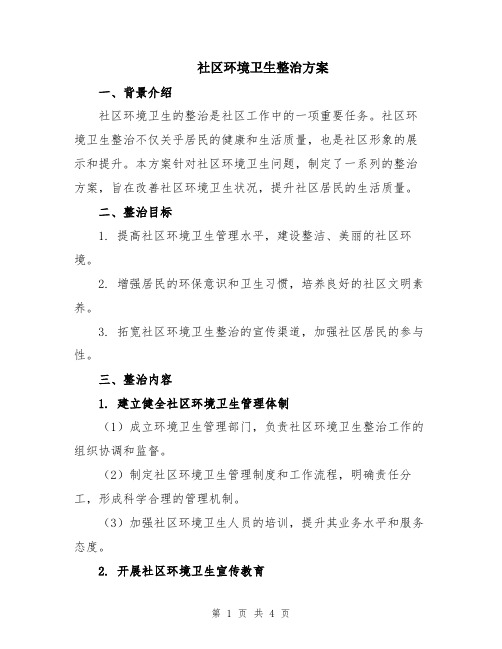 社区环境卫生整治方案

一、背景介绍

社区环境卫生的整治是社区工作中的一项重要任务。社区环境卫生整治不仅关乎居民的健康和生活质量，也是社区形象的展示和提升。本方案针对社区环境卫生问题，制定了一系列的整治方案，旨在改善社区环境卫生状况，提升社区居民的生活质量。

二、整治目标

1. 提高社区环境卫生管理水平，建设整洁、美丽的社区环境。

2. 增强居民的环保意识和卫生习惯，培养良好的社区文明素养。

3. 拓宽社区环境卫生整治的宣传渠道，加强社区居民的参与性。

三、整治内容

1. 建立健全社区环境卫生管理体制

（1）成立环境卫生管理部门，负责社区环境卫生整治工作的组织协调和监督。

（2）制定社区环境卫生管理制度和工作流程，明确责任分工，形成科学合理的管理机制。

（3）加强社区环境卫生人员的培训，提升其业务水平和服务态度。

2. 开展社区环境卫生宣传教育

第 1 页 共 4 页